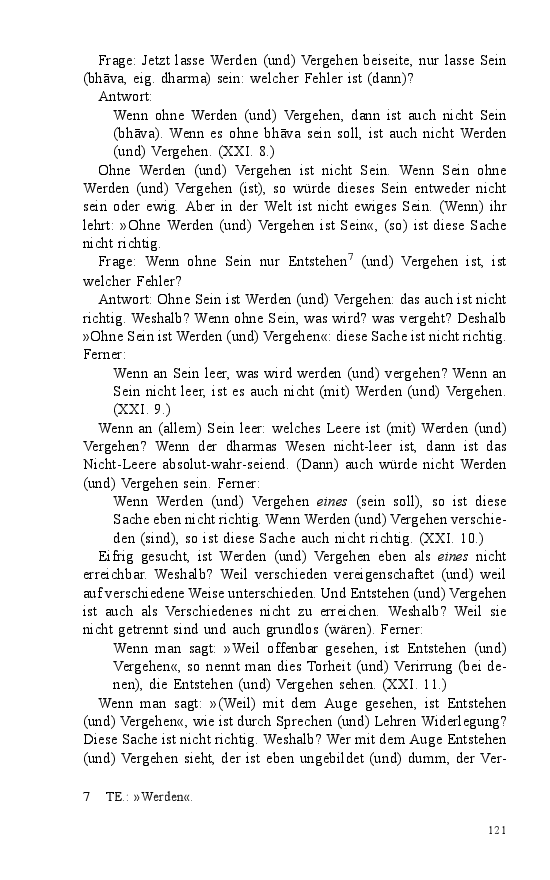 Frage: Jetzt lasse Werden (und) Vergehen beiseite, nur lasse Sein (bhāva, eig. dharma) sein: welcher Fehler ist (dann)?

Antwort:

Wenn ohne Werden (und) Vergehen, dann ist auch nicht Sein (bhāva). Wenn es ohne bhāva sein soll, ist auch nicht Werden (und) Vergehen. (XXI. 8.)

Ohne Werden (und) Vergehen ist nicht Sein. Wenn Sein ohne Werden (und) Vergehen (ist), so würde dieses Sein entweder nicht sein oder ewig. Aber in der Welt ist nicht ewiges Sein. (Wenn) ihr lehrt: »Ohne Werden (und) Vergehen ist Sein«, (so) ist diese Sache nicht richtig.

Frage: Wenn ohne Sein nur Entstehen$^7$ (und) Vergehen ist, ist welcher Fehler?

Antwort: Ohne Sein ist Werden (und) Vergehen: das auch ist nicht richtig. Weshalb? Wenn ohne Sein, was wird? was vergeht? Deshalb »Ohne Sein ist Werden (und) Vergehen«: diese Sache ist nicht richtig. Ferner:

Wenn an Sein leer, was wird werden (und) vergehen? Wenn an Sein nicht leer, ist es auch nicht (mit) Werden (und) Vergehen. (XXI. 9.)

Wenn an (allem) Sein leer: welches Leere ist (mit) Werden (und) Vergehen? Wenn der dharmas Wesen nicht-leer ist, dann ist das Nicht-Leere absolut-wahr-seiend. (Dann) auch würde nicht Werden (und) Vergehen sein. Ferner:

Wenn Werden (und) Vergehen eines (sein soll), so ist diese Sache eben nicht richtig. Wenn Werden (und) Vergehen verschieden (sind), so ist diese Sache auch nicht richtig. (XXI. 10.)

Eifrig gesucht, ist Werden (und) Vergehen eben als eines nicht erreichbar. Weshalb? Weil verschieden vereigenschaftet (und) weil auf verschiedene Weise unterschieden. Und Entstehen (und) Vergehen ist auch als Verschiedenes nicht zu erreichen. Weshalb? Weil sie nicht getrennt sind und auch grundlos (wären). Ferner:

Wenn man sagt: »Weil offenbar gesehen, ist Entstehen (und) Vergehen«, so nennt man dies Torheit (und) Verirrung (bei denen), die Entstehen (und) Vergehen sehen. (XXI. 11.)

Wenn man sagt: »(Weil) mit dem Auge gesehen, ist Entstehen (und) Vergehen«, wie ist durch Sprechen (und) Lehren Widerlegung? Diese Sache ist nicht richtig. Weshalb? Wer mit dem Auge Entstehen (und) Vergehen sieht, der ist eben ungebildet (und) dumm, der Ver-

7 TE.: »Werden«.

121